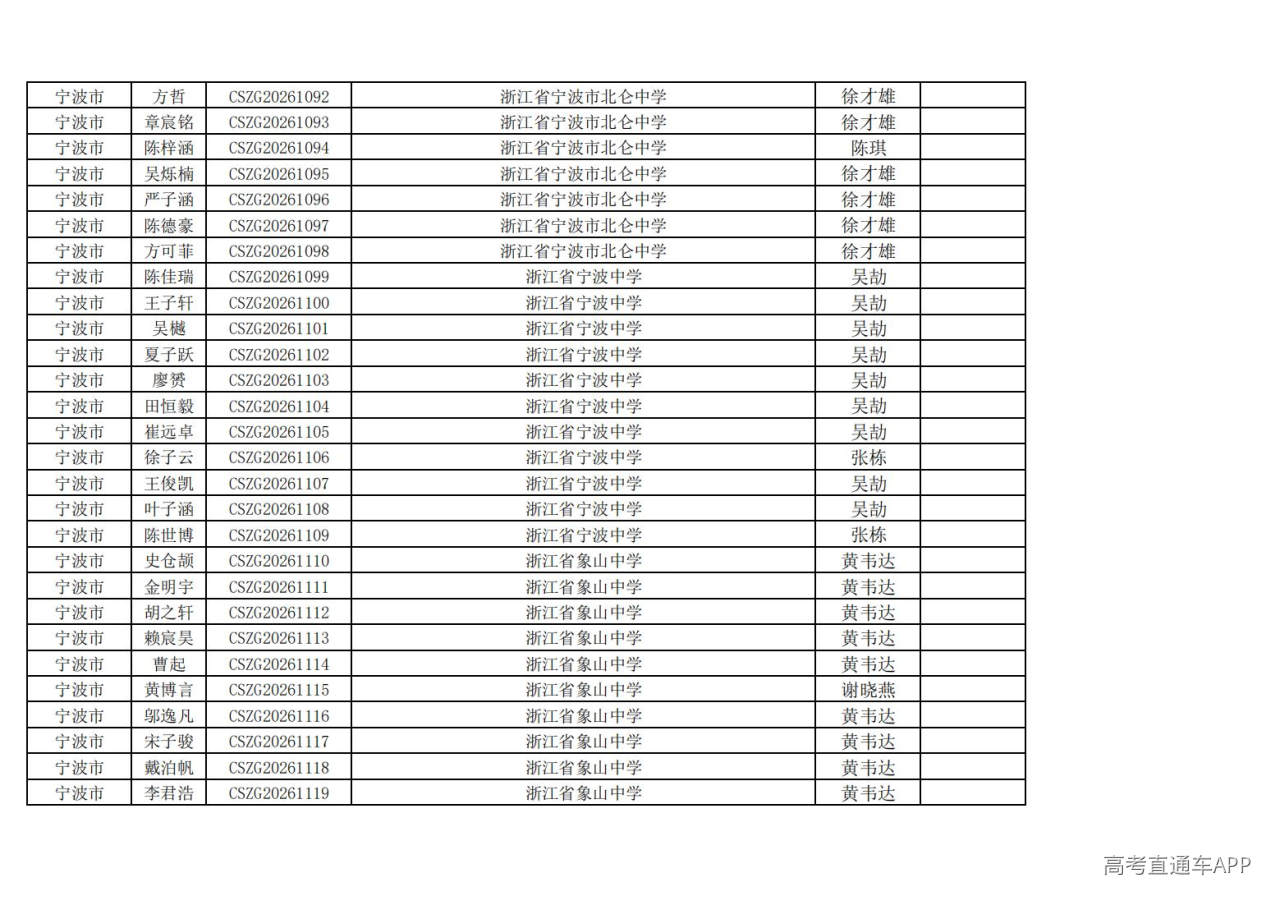 | 宁波市 | 方哲 | CSZG20261092 | 浙江省宁波市北仑中学 | 徐才雄 |  |
|---|---|---|---|---|---|
| 宁波市 | 章宸铭 | CSZG20261093 | 浙江省宁波市北仑中学 | 徐才雄 |  |
| 宁波市 | 陈梓涵 | CSZG20261094 | 浙江省宁波市北仑中学 | 陈琪 |  |
| 宁波市 | 吴烁楠 | CSZG20261095 | 浙江省宁波市北仑中学 | 徐才雄 |  |
| 宁波市 | 严子涵 | CSZG20261096 | 浙江省宁波市北仑中学 | 徐才雄 |  |
| 宁波市 | 陈德豪 | CSZG20261097 | 浙江省宁波市北仑中学 | 徐才雄 |  |
| 宁波市 | 方可菲 | CSZG20261098 | 浙江省宁波市北仑中学 | 徐才雄 |  |
| 宁波市 | 陈佳瑞 | CSZG20261099 | 浙江省宁波中学 | 吴劼 |  |
| 宁波市 | 王子轩 | CSZG20261100 | 浙江省宁波中学 | 吴劼 |  |
| 宁波市 | 吴樾 | CSZG20261101 | 浙江省宁波中学 | 吴劼 |  |
| 宁波市 | 夏子跃 | CSZG20261102 | 浙江省宁波中学 | 吴劼 |  |
| 宁波市 | 廖赟 | CSZG20261103 | 浙江省宁波中学 | 吴劼 |  |
| 宁波市 | 田恒毅 | CSZG20261104 | 浙江省宁波中学 | 吴劼 |  |
| 宁波市 | 崔远卓 | CSZG20261105 | 浙江省宁波中学 | 吴劼 |  |
| 宁波市 | 徐子云 | CSZG20261106 | 浙江省宁波中学 | 张栋 |  |
| 宁波市 | 王俊凯 | CSZG20261107 | 浙江省宁波中学 | 吴劼 |  |
| 宁波市 | 叶子涵 | CSZG20261108 | 浙江省宁波中学 | 吴劼 |  |
| 宁波市 | 陈世博 | CSZG20261109 | 浙江省宁波中学 | 张栋 |  |
| 宁波市 | 史仓颉 | CSZG20261110 | 浙江省象山中学 | 黄韦达 |  |
| 宁波市 | 金明宇 | CSZG20261111 | 浙江省象山中学 | 黄韦达 |  |
| 宁波市 | 胡之轩 | CSZG20261112 | 浙江省象山中学 | 黄韦达 |  |
| 宁波市 | 赖宸昊 | CSZG20261113 | 浙江省象山中学 | 黄韦达 |  |
| 宁波市 | 曹起 | CSZG20261114 | 浙江省象山中学 | 黄韦达 |  |
| 宁波市 | 黄博言 | CSZG20261115 | 浙江省象山中学 | 谢晓燕 |  |
| 宁波市 | 邬逸凡 | CSZG20261116 | 浙江省象山中学 | 黄韦达 |  |
| 宁波市 | 宋子骏 | CSZG20261117 | 浙江省象山中学 | 黄韦达 |  |
| 宁波市 | 戴泊帆 | CSZG20261118 | 浙江省象山中学 | 黄韦达 |  |
| 宁波市 | 李君浩 | CSZG20261119 | 浙江省象山中学 | 黄韦达 |  |

高考直通车APP